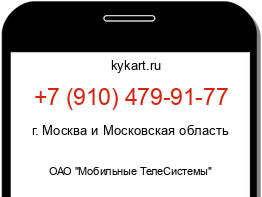 kykart.ru

+7 (910) 479-91-77

г. Москва и Московская область

ОАО "Мобильные ТелеСистемы"